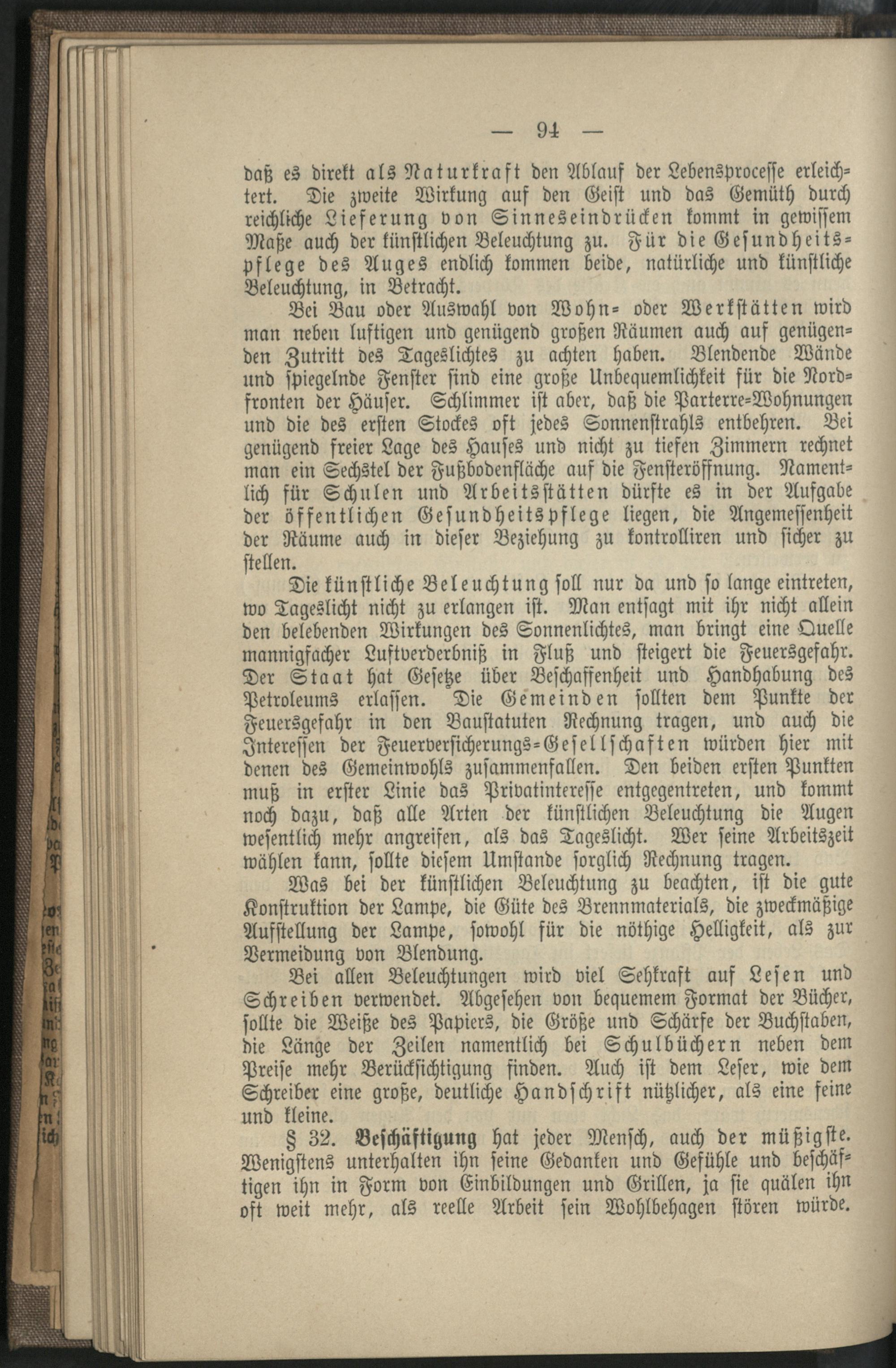 — 94 —

daß es direkt als Naturkraft den Ablauf der Lebensprocesse erleichtert. Die zweite Wirkung auf den Geist und das Gemüth durch reichliche Lieferung von Sinneseindrücken kommt in gewissem Maße auch der künstlichen Beleuchtung zu. Für die Gesundheitspflege des Auges endlich kommen beide, natürliche und künstliche Beleuchtung, in Betracht.

Bei Bau oder Auswahl von Wohn- oder Werkstätten wird man neben luftigen und genügend großen Räumen auch auf genügenden Zutritt des Tageslichtes zu achten haben. Blendende Wände und spiegelnde Fenster sind eine große Unbequemlichkeit für die Nordfronten der Häuser. Schlimmer ist aber, daß die Parterre-Wohnungen und die des ersten Stockes oft jedes Sonnenstrahls entbehren. Bei genügend freier Lage des Hauses und nicht zu tiefen Zimmern rechnet man ein Sechstel der Fußbodenfläche auf die Fensteröffnung. Namentlich für Schulen und Arbeitsstätten dürfte es in der Aufgabe der öffentlichen Gesundheitspflege liegen, die Angemessenheit der Räume auch in dieser Beziehung zu kontrolliren und sicher zu stellen.

Die künstliche Beleuchtung soll nur da und so lange eintreten, wo Tageslicht nicht zu erlangen ist. Man entsagt mit ihr nicht allein den belebenden Wirkungen des Sonnenlichtes, man bringt eine Quelle mannigfacher Luftverderbniß in Fluß und steigert die Feuersgefahr. Der Staat hat Gesetze über Beschaffenheit und Handhabung des Petroleums erlassen. Die Gemeinden sollten dem Punkte der Feuersgefahr in den Baustatuten Rechnung tragen, und auch die Interessen der Feuerversicherungs-Gesellschaften würden hier mit denen des Gemeinwohls zusammenfallen. Den beiden ersten Punkten muß in erster Linie das Privatinteresse entgegentreten, und kommt noch dazu, daß alle Arten der künstlichen Beleuchtung die Augen wesentlich mehr angreifen, als das Tageslicht. Wer seine Arbeitszeit wählen kann, sollte diesem Umstande sorglich Rechnung tragen.

Was bei der künstlichen Beleuchtung zu beachten, ist die gute Konstruktion der Lampe, die Güte des Brennmaterials, die zweckmäßige Aufstellung der Lampe, sowohl für die nöthige Helligkeit, als zur Vermeidung von Blendung.

Bei allen Beleuchtungen wird viel Sehkraft auf Lesen und Schreiben verwendet. Abgesehen von bequemem Format der Bücher, sollte die Weiße des Papiers, die Größe und Schärfe der Buchstaben, die Länge der Zeilen namentlich bei Schulbüchern neben dem Preise mehr Berücksichtigung finden. Auch ist dem Leser, wie dem Schreiber eine große, deutliche Handschrift nützlicher, als eine feine und kleine.

§ 32. Beschäftigung hat jeder Mensch, auch der müßigste. Wenigstens unterhalten ihn seine Gedanken und Gefühle und beschäftigen ihn in Form von Einbildungen und Grillen, ja sie quälen ihn oft weit mehr, als reelle Arbeit sein Wohlbehagen stören würde.